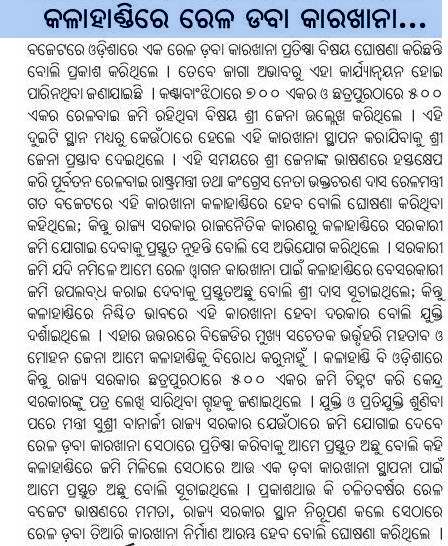 କଳାହାଣ୍ଡିରେ ରେଳ ଡବା କାରଖାନା...

ବଜେଟରେ ଓଡ଼ିଶାରେ ଏକ ରେଳ ଡ଼ବା କାରଖାନା ପ୍ରତିଷ୍ଠା ବିଷୟ ଘୋଷଣା କରିଛନ୍ତି ବୋଲି ପ୍ରକାଶ କରିଥିଲେ । ତେବେ ଜାଗା ଅଭାବରୁ ଏହା କାର୍ଯ୍ୟାନ୍ୱୟନ ହୋଇ ପାରିନଥିବା ଜଣାଯାଇଛି । କଣ୍ଟାବାଂଝିଠାରେ ୭୦୦ ଏକର ଓ ଛତ୍ରପୁରଠାରେ ୫୦୦ ଏକର ରେଳବାଇ ଜମି ରହିଥିବା ବିଷୟ ଶ୍ରୀ ଜେନା ଉଲ୍ଲେଖ କରିଥିଲେ । ଏହି ଦୁଇଟି ସ୍ଥାନ ମଧ୍ୟରୁ କେଉଁଠାରେ ହେଲେ ଏହି କାରଖାନା ସ୍ଥାପନ କରାଯିବାକୁ ଶ୍ରୀ ଜେନା ପ୍ରସ୍ତାବ ଦେଇଥିଲେ । ଏହି ସମୟରେ ଶ୍ରୀ ଜେନାଙ୍କ ଭାଷଣରେ ହସ୍ତକ୍ଷେପ କରି ପୂର୍ବତନ ରେଳବାଇ ରାଷ୍ଟ୍ରମନ୍ତ୍ରୀ ତଥା କଂଗ୍ରେସ ନେତା ଭକ୍ତଚରଣ ଦାସ ରେଳମନ୍ତ୍ରୀ ଗତ ବଜେଟରେ ଏହି କାରଖାନା କଳାହାଣ୍ଡିରେ ହେବ ବୋଲି ଘୋଷଣା କରିଥିବା କହିଥିଲେ; କିନ୍ତୁ ରାଜ୍ୟ ସରକାର ରାଜନୈତିକ କାରଣରୁ କଳାହାଣ୍ଡିରେ ସରକାରୀ ଜମି ଯୋଗାଇ ଦେବାକୁ ପ୍ରସ୍ତୁତ ନୁହନ୍ତି ବୋଲି ସେ ଅଭିଯୋଗ କରିଥିଲେ । ସରକାରୀ ଜମି ଯଦି ନମିଳେ ଆମେ ରେଳ ୱାଗନ କାରଖାନା ପାଇଁ କଳାହାଣ୍ଡିରେ ବେସରକାରୀ ଜମି ଉପଲବ୍ଧ କରାଇ ଦେବାକୁ ପ୍ରସ୍ତୁତଅଛୁ ବୋଲି ଶ୍ରୀ ଦାସ ସୂଚାଇଥିଲେ; କିନ୍ତୁ କଳାହାଣ୍ଡିରେ ନିଶ୍ଚିତ ଭାବରେ ଏହି କାରଖାନା ହେବା ଦରକାର ବୋଲି ଯୁକ୍ତି ଦର୍ଶାଇଥିଲେ । ଏହାର ଉତ୍ତରରେ ବିଜେଡିର ମୁଖ୍ୟ ସଚେତକ ଭର୍ତ୍ତୃହରି ମହତାବ ଓ ମୋହନ ଜେନା ଆମେ କଳାହାଣ୍ଡିକୁ ବିରୋଧ କରୁନାହୁଁ । କଳାହାଣ୍ଡି ବି ଓଡ଼ିଶାରେ କିନ୍ତୁ ରାଜ୍ୟ ସରକାର ଛତ୍ରପୁରଠାରେ ୫୦୦ ଏକର ଜମି ଚିହ୍ନଟ କରି କେନ୍ଦ୍ର ସରକାରଙ୍କୁ ପତ୍ର ଲେଖି ସାରିଥିବା ଗୃହକୁ ଜଣାଇଥିଲେ । ଯୁକ୍ତି ଓ ପ୍ରତିଯୁକ୍ତି ଶୁଣିବା ପରେ ମନ୍ତ୍ରୀ ସୁଶ୍ରୀ ବାନାର୍ଜୀ ରାଜ୍ୟ ସରକାର ଯେଉଁଠାରେ ଜମି ଯୋଗାଇ ଦେବେ ରେଳ ଡ଼ବା କାରଖାନା ସେଠାରେ ପ୍ରତିଷ୍ଠା କରିବାକୁ ଆମେ ପ୍ରସ୍ତୁତ ଅଛୁ ବୋଲି କହି କଳାହାଣ୍ଡିରେ ଜମି ମିଳିଲେ ସେଠାରେ ଆଉ ଏକ ଡ଼ବା କାରଖାନା ସ୍ଥାପନା ପାଇଁ ଆମେ ପ୍ରସ୍ତୁତ ଅଛୁ ବୋଲି ସୂଚାଇଥିଲେ । ପ୍ରକାଶଥାଉ କି ଚଳିତବର୍ଷର ରେଳ ବଜେଟ ଭାଷଣରେ ମମତା, ରାଜ୍ୟ ସରକାର ସ୍ଥାନ ନିରୂପଣ କଲେ ସେଠାରେ ରେଳ ଡ଼ବା ତିଆରି କାରଖାନା ନିର୍ମାଣ ଆରମ୍ଭ ହେବ ବୋଲି ଘୋଷଣା କରିଥିଲେ ।